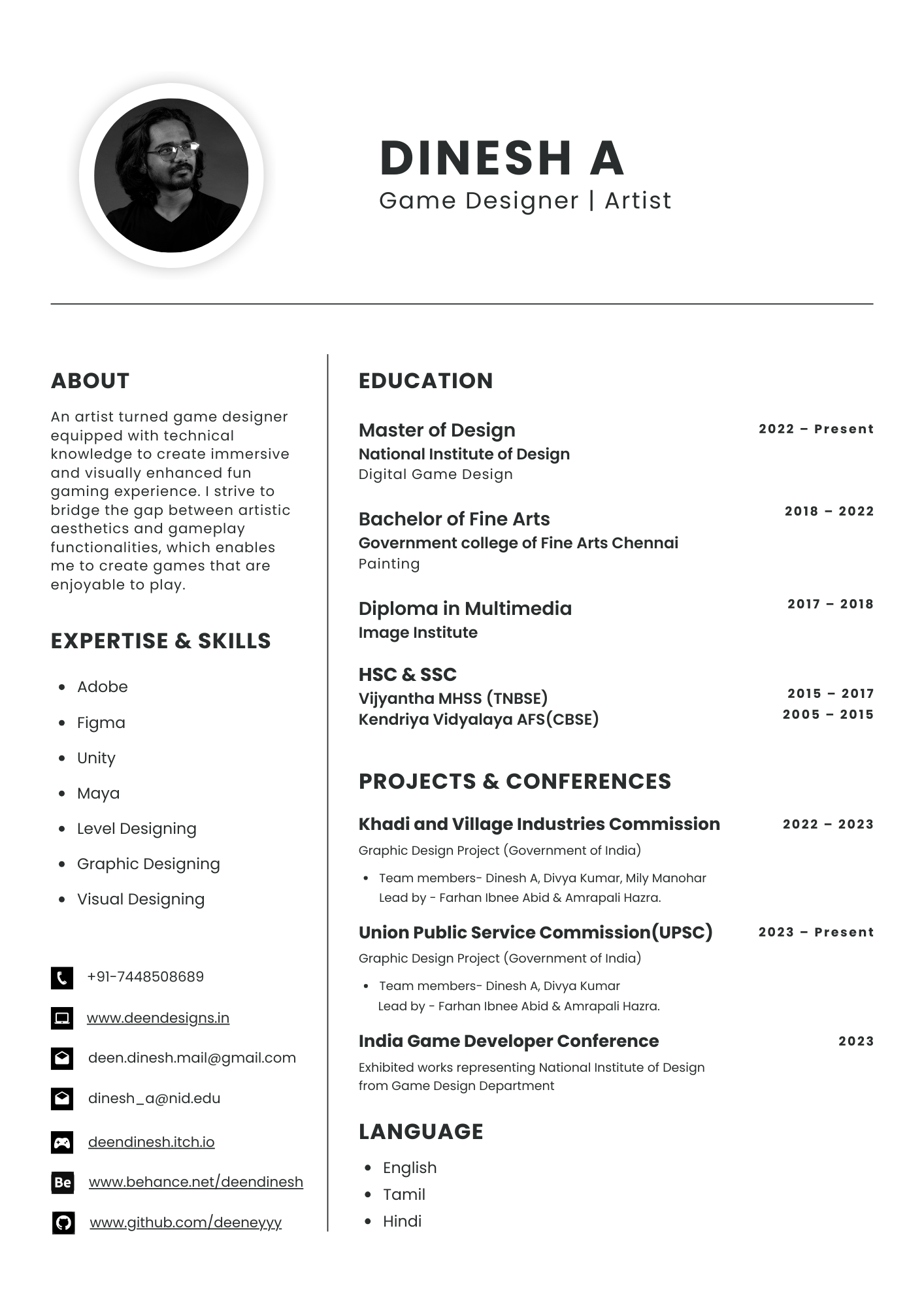 DINESH A
Game Designer | Artist

ABOUT
An artist turned game designer equipped with technical knowledge to create immersive and visually enhanced fun gaming experience. I strive to bridge the gap between artistic aesthetics and gameplay functionalities, which enables me to create games that are enjoyable to play.

EXPERTISE & SKILLS
- Adobe
- Figma
- Unity
- Maya
- Level Designing
- Graphic Designing
- Visual Designing

+91-7448508689
www.deendesigns.in
deen.dinesh.mail@gmail.com
dinesh_a@nid.edu
deendinesh.itch.io
Be www.behance.net/deendinesh
www.github.com/deeneyyy

EDUCATION
Master of Design 2022 – Present
National Institute of Design
Digital Game Design

Bachelor of Fine Arts 2018 – 2022
Government college of Fine Arts Chennai
Painting

Diploma in Multimedia 2017 – 2018
Image Institute

HSC & SSC
Vijyantha MHSS (TNBSE) 2015 – 2017
Kendriya Vidyalaya AFS(CBSE) 2005 – 2015

PROJECTS & CONFERENCES
Khadi and Village Industries Commission 2022 – 2023
Graphic Design Project (Government of India)
- Team members- Dinesh A, Divya Kumar, Mily Manohar
Lead by - Farhan Ibnee Abid & Amrapali Hazra.

Union Public Service Commission(UPSC) 2023 – Present
Graphic Design Project (Government of India)
- Team members- Dinesh A, Divya Kumar
Lead by - Farhan Ibnee Abid & Amrapali Hazra.

India Game Developer Conference 2023
Exhibited works representing National Institute of Design from Game Design Department

LANGUAGE
- English
- Tamil
- Hindi